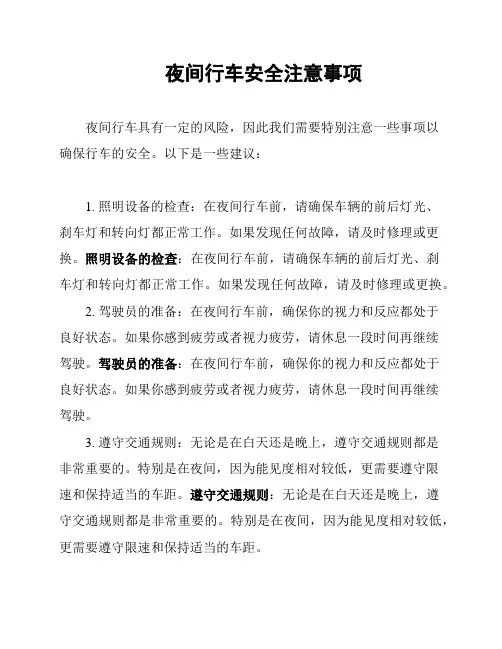 夜间行车安全注意事项

夜间行车具有一定的风险，因此我们需要特别注意一些事项以确保行车的安全。以下是一些建议：

1. 照明设备的检查：在夜间行车前，请确保车辆的前后灯光、刹车灯和转向灯都正常工作。如果发现任何故障，请及时修理或更换。照明设备的检查：在夜间行车前，请确保车辆的前后灯光、刹车灯和转向灯都正常工作。如果发现任何故障，请及时修理或更换。

2. 驾驶员的准备：在夜间行车前，确保你的视力和反应都处于良好状态。如果你感到疲劳或者视力疲劳，请休息一段时间再继续驾驶。驾驶员的准备：在夜间行车前，确保你的视力和反应都处于良好状态。如果你感到疲劳或者视力疲劳，请休息一段时间再继续驾驶。

3. 遵守交通规则：无论是在白天还是晚上，遵守交通规则都是非常重要的。特别是在夜间，因为能见度相对较低，更需要遵守限速和保持适当的车距。遵守交通规则：无论是在白天还是晚上，遵守交通规则都是非常重要的。特别是在夜间，因为能见度相对较低，更需要遵守限速和保持适当的车距。